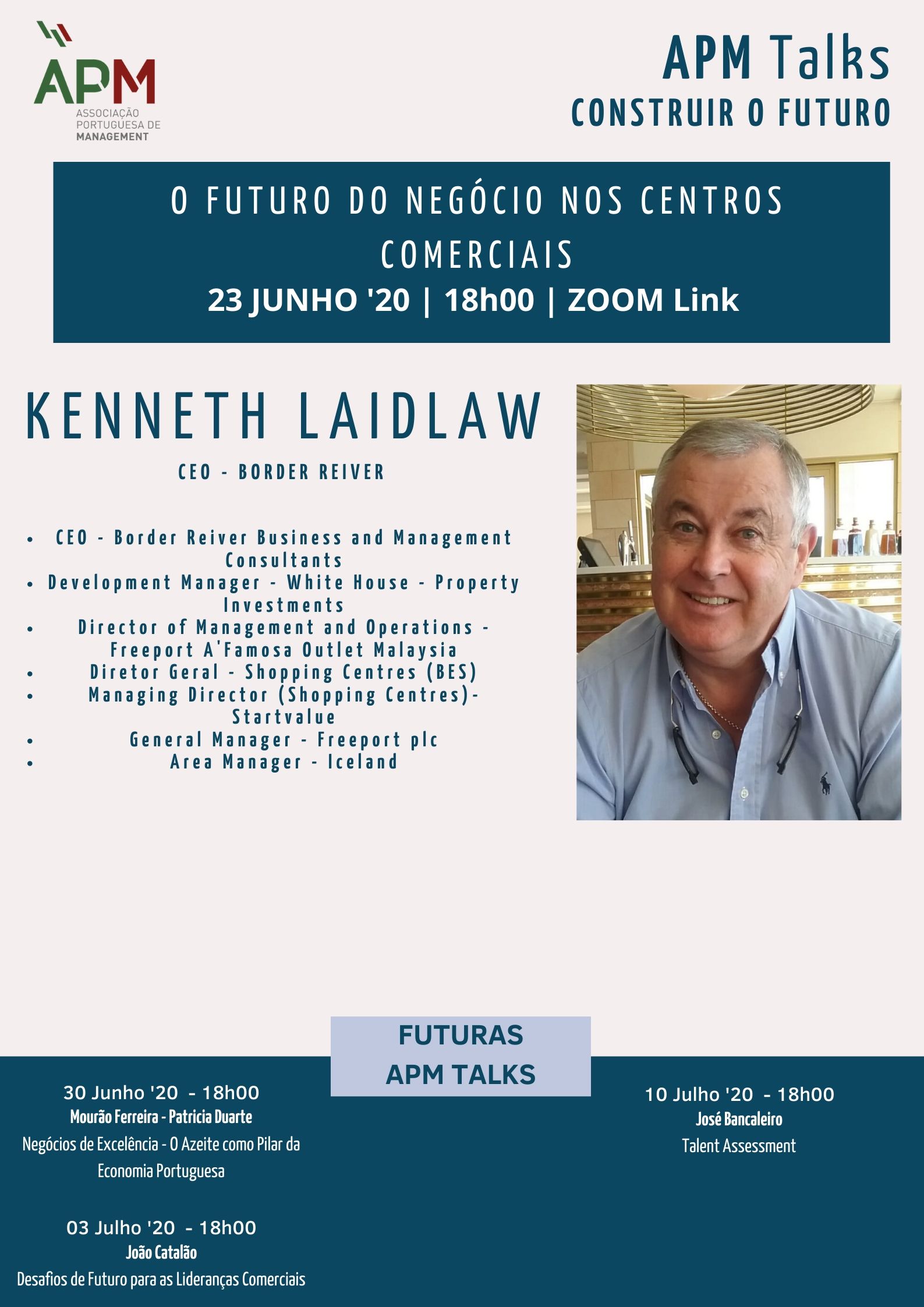 APM
ASSOCIAÇÃO PORTUGUESA DE MANAGEMENT

APM Talks
CONSTRUIR O FUTURO

O FUTURO DO NEGÓCIO NOS CENTROS COMERCIAIS
23 JUNHO '20 | 18h00 | ZOOM Link

KENNETH LAIDLAW
CEO - BORDER REIVER

- CEO - Border Reiver Business and Management Consultants
- Development Manager - White House - Property Investments
- Director of Management and Operations - Freeport A'Famosa Outlet Malaysia
- Diretor Geral - Shopping Centres (BES)
- Managing Director (Shopping Centres)- Startvalue
- General Manager - Freeport plc
- Area Manager - Iceland

FUTURAS APM TALKS

30 Junho '20 - 18h00
Mourão Ferreira - Patricia Duarte
Negócios de Excelência - O Azeite como Pilar da Economia Portuguesa

03 Julho '20 - 18h00
João Catalão
Desafios de Futuro para as Lideranças Comerciais

10 Julho '20 - 18h00
José Bancaleiro
Talent Assessment